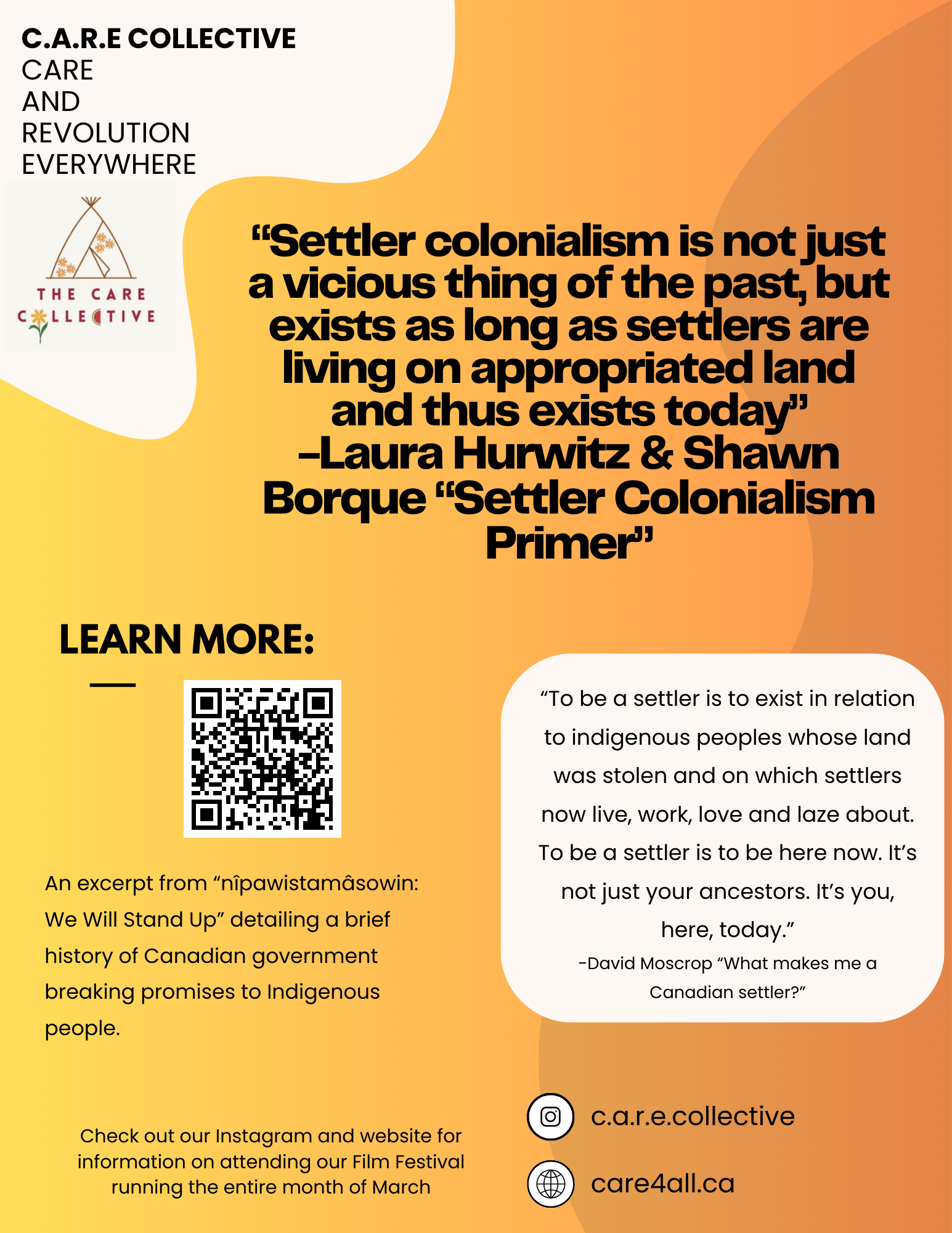 C.A.R.E COLLECTIVE
CARE
AND
REVOLUTION
EVERYWHERE

THE CARE
COLLECTIVE

"Settler colonialism is not just a vicious thing of the past, but exists as long as settlers are living on appropriated land and thus exists today" -Laura Hurwitz & Shawn Borque "Settler Colonialism Primer"

LEARN MORE:

An excerpt from "nîpawistamâsowin: We Will Stand Up" detailing a brief history of Canadian government breaking promises to Indigenous people.

"To be a settler is to exist in relation to indigenous peoples whose land was stolen and on which settlers now live, work, love and laze about. To be a settler is to be here now. It's not just your ancestors. It's you, here, today."

-David Moscrop "What makes me a Canadian settler?"

Check out our Instagram and website for information on attending our Film Festival running the entire month of March

c.a.r.e.collective

care4all.ca